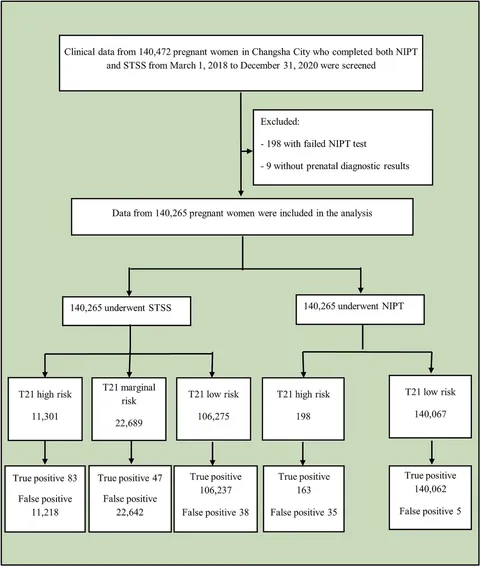 Clinical data from 140,472 pregnant women in Changsha City who completed both NIPT and STSS from March 1, 2018 to December 31, 2020 were screened

Excluded:
- 198 with failed NIPT test
- 9 without prenatal diagnostic results

Data from 140,265 pregnant women were included in the analysis

140,265 underwent STSS

140,265 underwent NIPT

T21 high risk
11,301

T21 marginal risk
22,689

T21 low risk
106,275

T21 high risk
198

T21 low risk
140,067

True positive 83
False positive 11,218

True positive 47
False positive 22,642

True positive 106,237
False positive 38

True positive 163
False positive 35

True positive 140,062
False positive 5